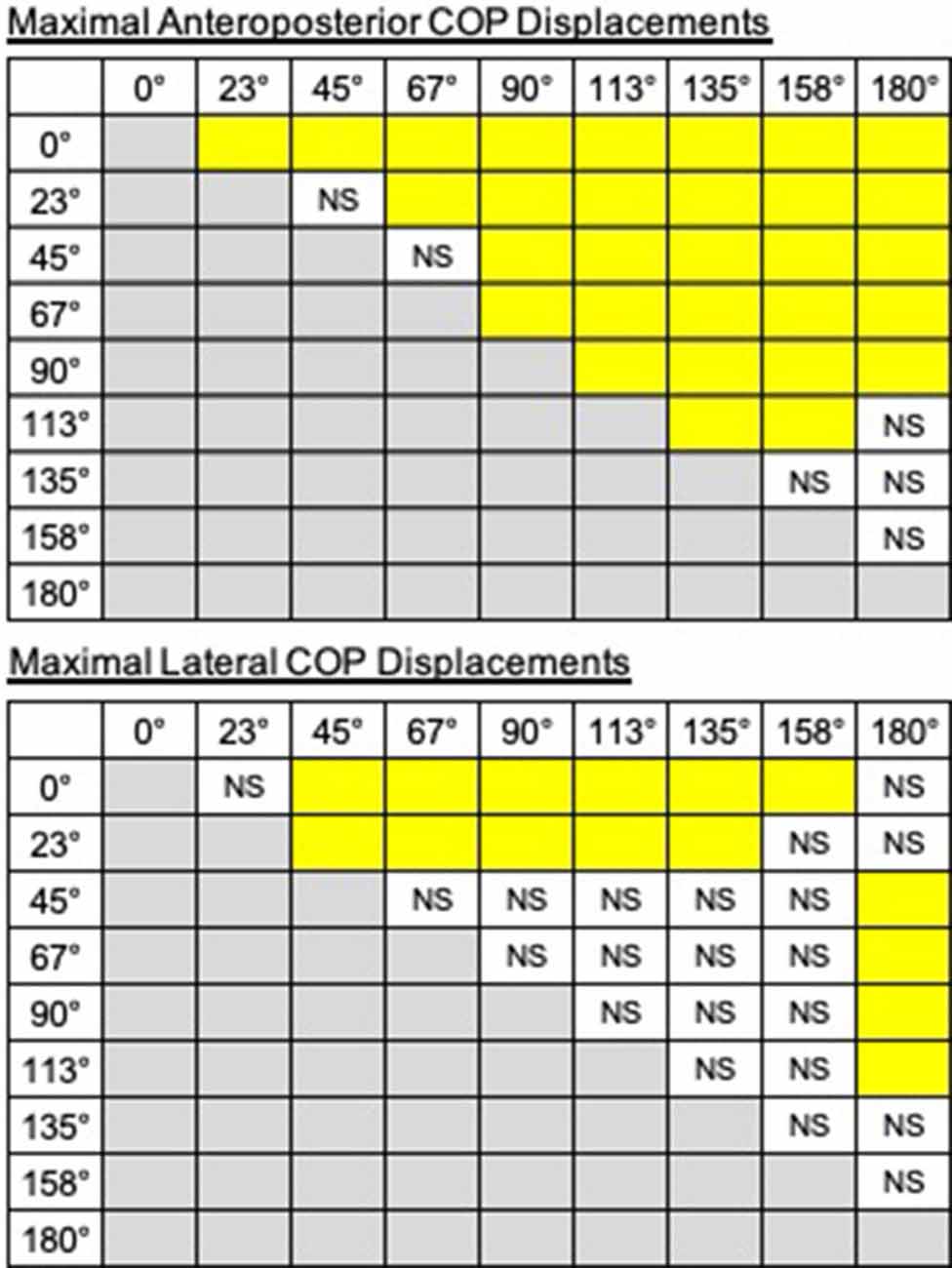 Maximal Anteroposterior COP Displacements

| | 0° | 23° | 45° | 67° | 90° | 113° | 135° | 158° | 180° |
|---|---|---|---|---|---|---|---|---|---|
| 0° | | | | | | | | | |
| 23° | | | NS | | | | | | |
| 45° | | | | NS | | | | | |
| 67° | | | | | | | | | |
| 90° | | | | | | | | | |
| 113° | | | | | | | | | NS |
| 135° | | | | | | | | NS | NS |
| 158° | | | | | | | | | NS |
| 180° | | | | | | | | | |

Maximal Lateral COP Displacements

| | 0° | 23° | 45° | 67° | 90° | 113° | 135° | 158° | 180° |
|---|---|---|---|---|---|---|---|---|---|
| 0° | | NS | | | | | | | NS |
| 23° | | | | | | | | NS | NS |
| 45° | | | | NS | NS | NS | NS | NS | |
| 67° | | | | | NS | NS | NS | NS | |
| 90° | | | | | | NS | NS | NS | |
| 113° | | | | | | | NS | NS | |
| 135° | | | | | | | | NS | NS |
| 158° | | | | | | | | | NS |
| 180° | | | | | | | | | |